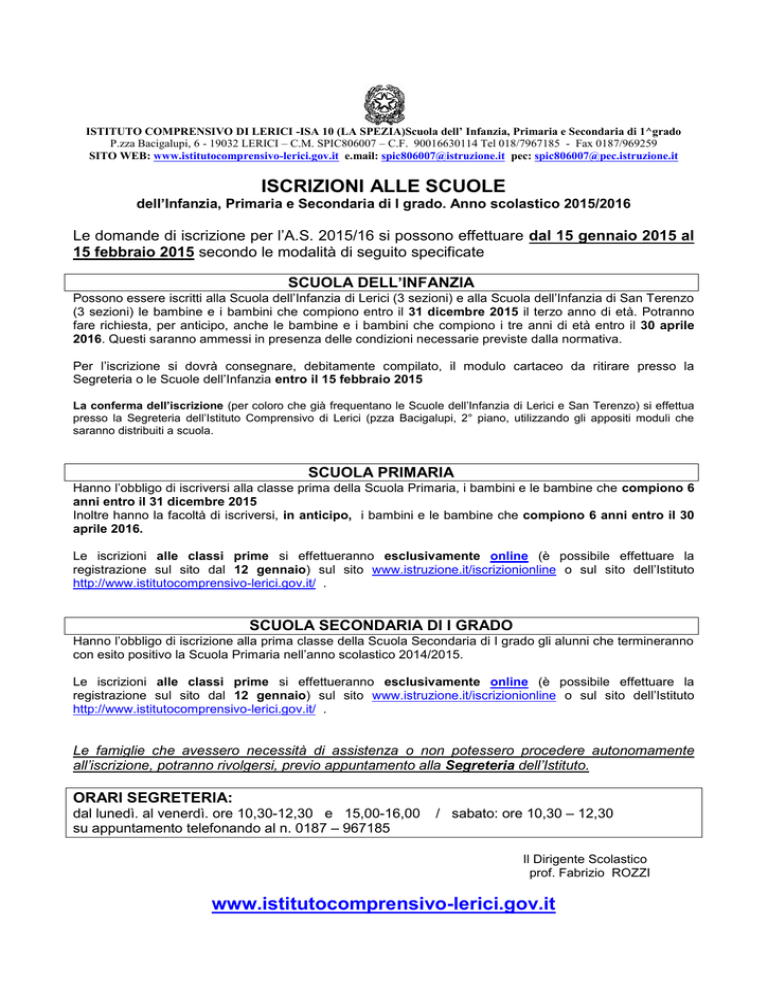 ISTITUTO COMPRENSIVO DI LERICI -ISA 10 (LA SPEZIA)Scuola dell' Infanzia, Primaria e Secondaria di 1^grado
P.zza Bacigalupi, 6 - 19032 LERICI – C.M. SPIC806007 – C.F. 90016630114 Tel 018/7967185 - Fax 0187/969259
SITO WEB: www.istitutocomprensivo-lerici.gov.it e.mail: spic806007@istruzione.it pec: spic806007@pec.istruzione.it

ISCRIZIONI ALLE SCUOLE
dell'Infanzia, Primaria e Secondaria di I grado. Anno scolastico 2015/2016

Le domande di iscrizione per l'A.S. 2015/16 si possono effettuare dal 15 gennaio 2015 al 15 febbraio 2015 secondo le modalità di seguito specificate

SCUOLA DELL'INFANZIA
Possono essere iscritti alla Scuola dell'Infanzia di Lerici (3 sezioni) e alla Scuola dell'Infanzia di San Terenzo (3 sezioni) le bambine e i bambini che compiono entro il 31 dicembre 2015 il terzo anno di età. Potranno fare richiesta, per anticipo, anche le bambine e i bambini che compiono i tre anni di età entro il 30 aprile 2016. Questi saranno ammessi in presenza delle condizioni necessarie previste dalla normativa.

Per l'iscrizione si dovrà consegnare, debitamente compilato, il modulo cartaceo da ritirare presso la Segreteria o le Scuole dell'Infanzia entro il 15 febbraio 2015

La conferma dell'iscrizione (per coloro che già frequentano le Scuole dell'Infanzia di Lerici e San Terenzo) si effettua presso la Segreteria dell'Istituto Comprensivo di Lerici (pzza Bacigalupi, 2° piano, utilizzando gli appositi moduli che saranno distribuiti a scuola.

SCUOLA PRIMARIA
Hanno l'obbligo di iscriversi alla classe prima della Scuola Primaria, i bambini e le bambine che compiono 6 anni entro il 31 dicembre 2015
Inoltre hanno la facoltà di iscriversi, in anticipo, i bambini e le bambine che compiono 6 anni entro il 30 aprile 2016.

Le iscrizioni alle classi prime si effettueranno esclusivamente online (è possibile effettuare la registrazione sul sito dal 12 gennaio) sul sito www.istruzione.it/iscrizionionline o sul sito dell'Istituto http://www.istitutocomprensivo-lerici.gov.it/ .

SCUOLA SECONDARIA DI I GRADO
Hanno l'obbligo di iscrizione alla prima classe della Scuola Secondaria di I grado gli alunni che termineranno con esito positivo la Scuola Primaria nell'anno scolastico 2014/2015.

Le iscrizioni alle classi prime si effettueranno esclusivamente online (è possibile effettuare la registrazione sul sito dal 12 gennaio) sul sito www.istruzione.it/iscrizionionline o sul sito dell'Istituto http://www.istitutocomprensivo-lerici.gov.it/ .

Le famiglie che avessero necessità di assistenza o non potessero procedere autonomamente all'iscrizione, potranno rivolgersi, previo appuntamento alla Segreteria dell'Istituto.

ORARI SEGRETERIA:
dal lunedì. al venerdì. ore 10,30-12,30 e 15,00-16,00 / sabato: ore 10,30 – 12,30
su appuntamento telefonando al n. 0187 – 967185

Il Dirigente Scolastico
prof. Fabrizio ROZZI

www.istitutocomprensivo-lerici.gov.it